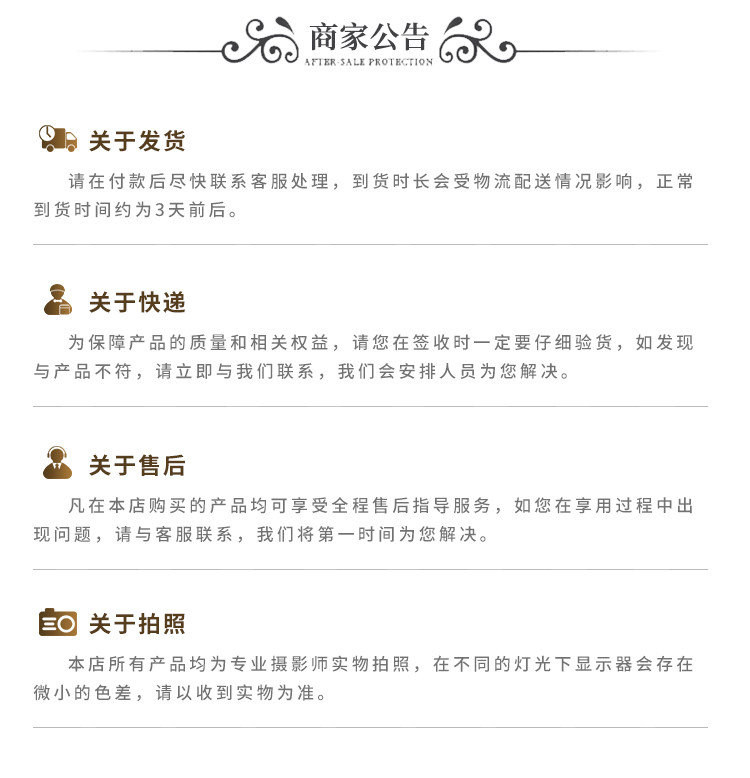 商家公告
AFTER-SALE PROTECTION

关于发货

请在付款后尽快联系客服处理，到货时长会受物流配送情况影响，正常到货时间约为3天前后。

关于快递

为保障产品的质量和相关权益，请您在签收时一定要仔细验货，如发现与产品不符，请立即与我们联系，我们会安排人员为您解决。

关于售后

凡在本店购买的产品均可享受全程售后指导服务，如您在享用过程中出现问题，请与客服联系，我们将第一时间为您解决。

关于拍照

本店所有产品均为专业摄影师实物拍照，在不同的灯光下显示器会存在微小的色差，请以收到实物为准。